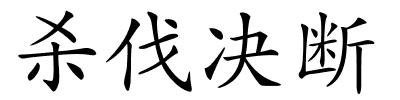 杀伐决断